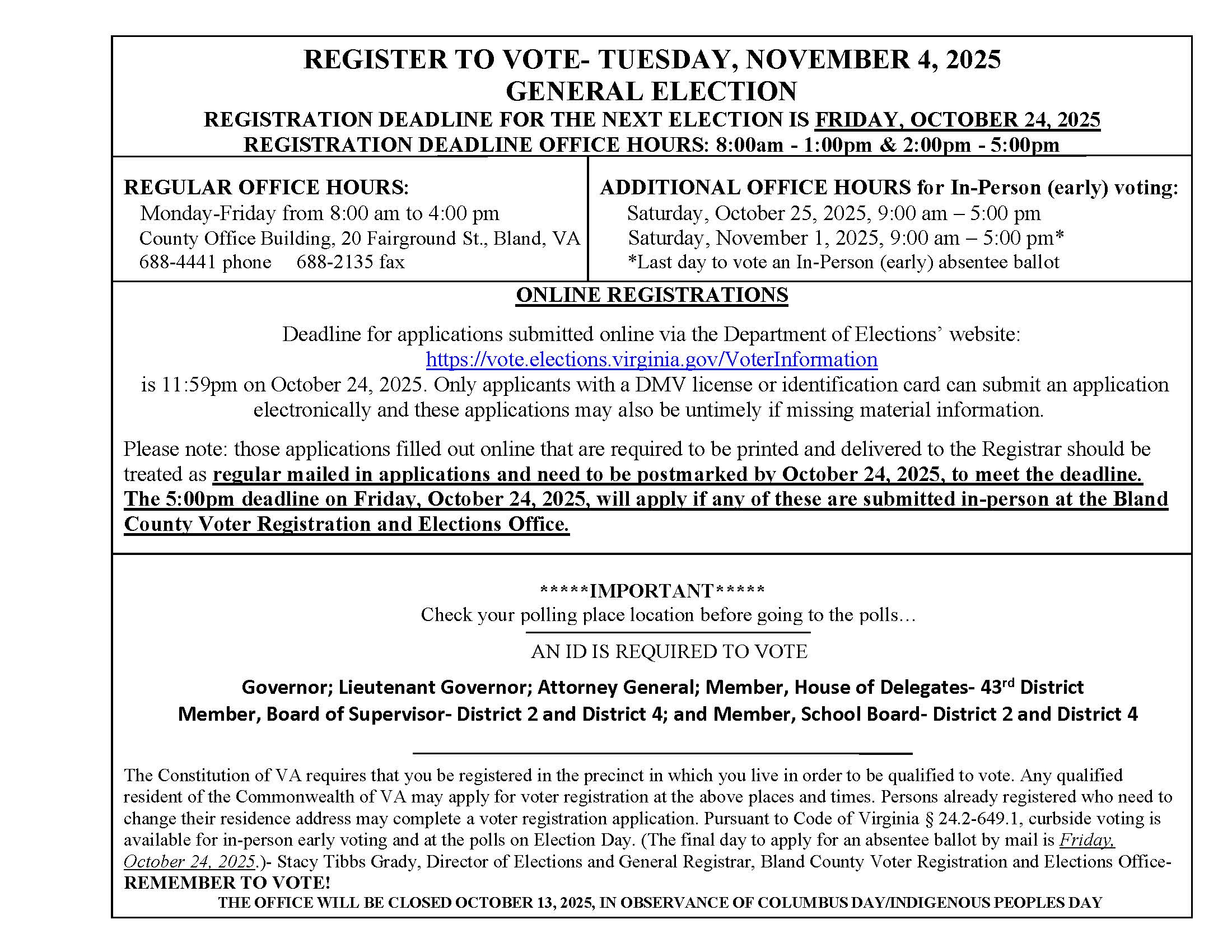 REGISTER TO VOTE- TUESDAY, NOVEMBER 4, 2025
GENERAL ELECTION
REGISTRATION DEADLINE FOR THE NEXT ELECTION IS FRIDAY, OCTOBER 24, 2025
REGISTRATION DEADLINE OFFICE HOURS: 8:00am - 1:00pm & 2:00pm - 5:00pm

REGULAR OFFICE HOURS:
Monday-Friday from 8:00 am to 4:00 pm
County Office Building, 20 Fairground St., Bland, VA
688-4441 phone 688-2135 fax

ADDITIONAL OFFICE HOURS for In-Person (early) voting:
Saturday, October 25, 2025, 9:00 am – 5:00 pm
Saturday, November 1, 2025, 9:00 am – 5:00 pm*
*Last day to vote an In-Person (early) absentee ballot

ONLINE REGISTRATIONS

Deadline for applications submitted online via the Department of Elections' website: https://vote.elections.virginia.gov/VoterInformation is 11:59pm on October 24, 2025. Only applicants with a DMV license or identification card can submit an application electronically and these applications may also be untimely if missing material information.

Please note: those applications filled out online that are required to be printed and delivered to the Registrar should be treated as regular mailed in applications and need to be postmarked by October 24, 2025, to meet the deadline. The 5:00pm deadline on Friday, October 24, 2025, will apply if any of these are submitted in-person at the Bland County Voter Registration and Elections Office.

*****IMPORTANT*****
Check your polling place location before going to the polls…
AN ID IS REQUIRED TO VOTE

Governor; Lieutenant Governor; Attorney General; Member, House of Delegates- 43rd District
Member, Board of Supervisor- District 2 and District 4; and Member, School Board- District 2 and District 4

The Constitution of VA requires that you be registered in the precinct in which you live in order to be qualified to vote. Any qualified resident of the Commonwealth of VA may apply for voter registration at the above places and times. Persons already registered who need to change their residence address may complete a voter registration application. Pursuant to Code of Virginia § 24.2-649.1, curbside voting is available for in-person early voting and at the polls on Election Day. (The final day to apply for an absentee ballot by mail is Friday, October 24, 2025.)- Stacy Tibbs Grady, Director of Elections and General Registrar, Bland County Voter Registration and Elections Office- REMEMBER TO VOTE!
THE OFFICE WILL BE CLOSED OCTOBER 13, 2025, IN OBSERVANCE OF COLUMBUS DAY/INDIGENOUS PEOPLES DAY